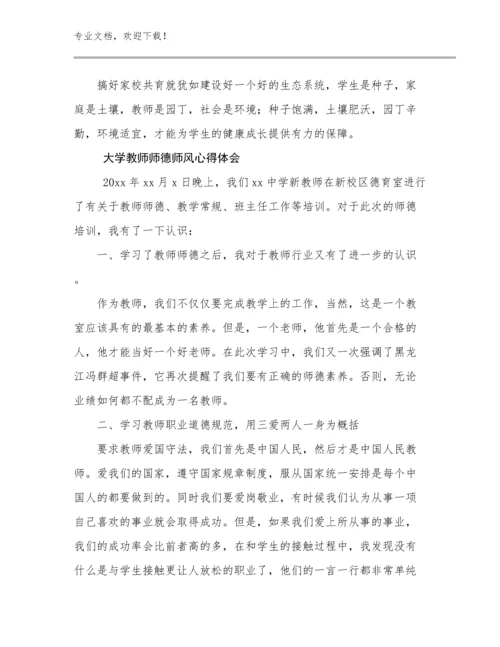 专业文档，欢迎下载！

搞好家校共育就犹如建设好一个好的生态系统，学生是种子，家庭是土壤，教师是园丁，社会是环境；种子饱满，土壤肥沃，园丁辛勤，环境适宜，才能为学生的健康成长提供有力的保障。

大学教师师德师风心得体会

20xx 年 xx 月 x 日晚上，我们 xx 中学新教师在新校区德育室进行了有关于教师师德、教学常规、班主任工作等培训。对于此次的师德培训，我有了一下认识：

一、学习了教师师德之后，我对于教师行业又有了进一步的认识。

作为教师，我们不仅仅要完成教学上的工作，当然，这是一个教室应该具有的最基本的素养。但是，一个老师，他首先是一个合格的人，他才能当好一个好老师。在此次学习中，我们又一次强调了黑龙江冯群超事件，它再次提醒了我们要有正确的师德素养。否则，无论业绩如何都不配成为一名教师。

二、学习教师职业道德规范，用三爱两人一身为概括

要求教师爱国守法，我们首先是中国人民，然后才是中国人民教师。爱我们的国家，遵守国家规章制度，服从国家统一安排是每个中国人的都要做到的。同时我们要爱岗敬业，有时候我们认为从事一项自己喜欢的事业就会取得成功。但是，如果我们爱上所从事的事业，我们的成功率会比前者高的多，在和学生的接触过程中，我发现没有什么是与学生接触更让人放松的职业了，他们的一言一行都非常单纯